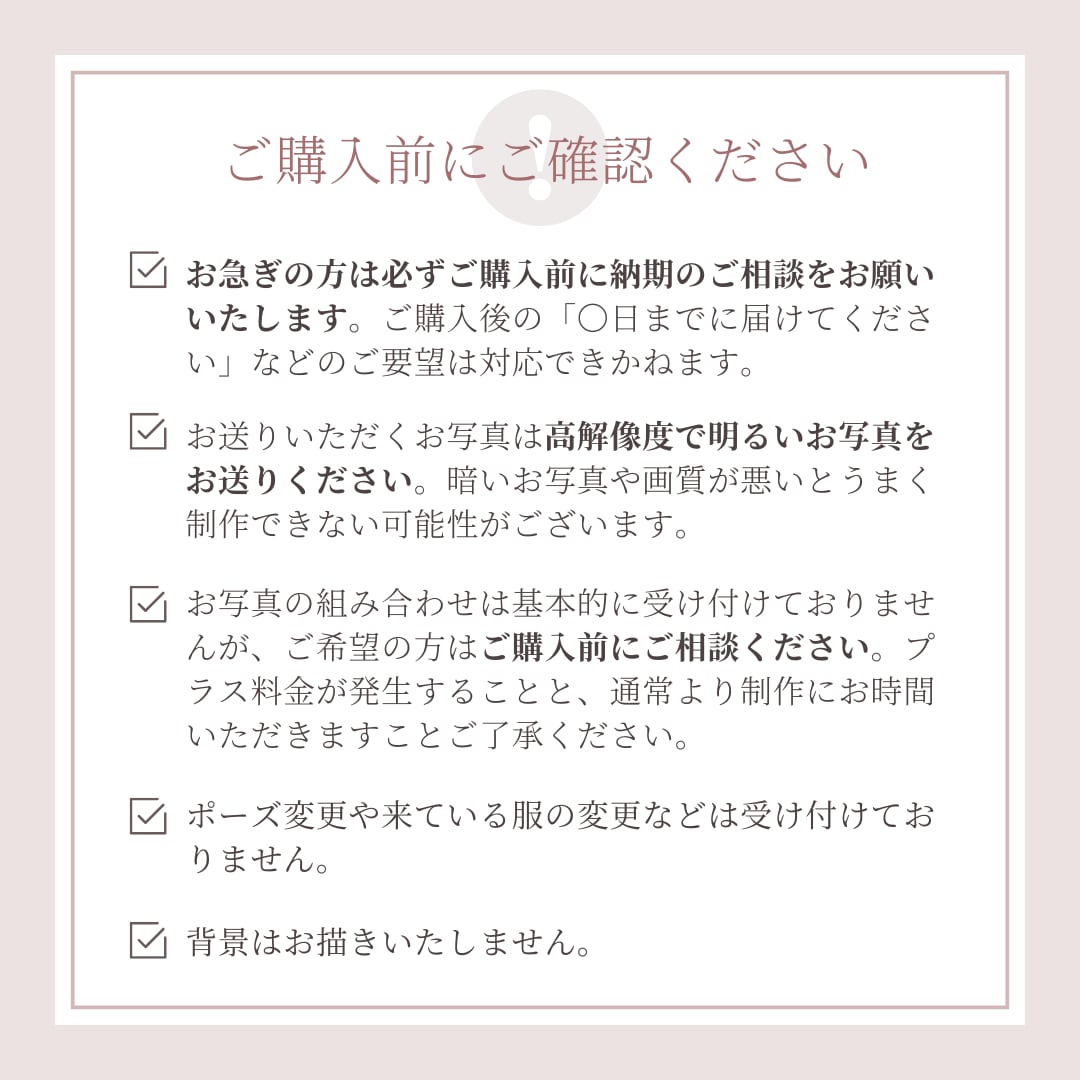 ご購入前にご確認ください

☑ お急ぎの方は必ずご購入前に納期のご相談をお願いいたします。ご購入後の「〇日までに届けてください」などのご要望は対応できかねます。

☑ お送りいただくお写真は高解像度で明るいお写真をお送りください。暗いお写真や画質が悪いとうまく制作できない可能性がございます。

☑ お写真の組み合わせは基本的に受け付けておりませんが、ご希望の方はご購入前にご相談ください。プラス料金が発生することと、通常より制作にお時間いただきますことご了承ください。

☑ ポーズ変更や来ている服の変更などは受け付けておりません。

☑ 背景はお描きいたしません。